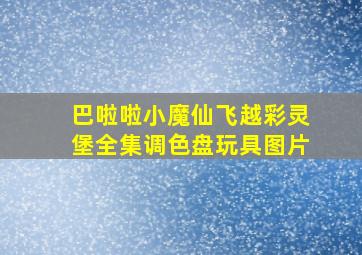 巴啦啦小魔仙飞越彩灵堡全集调色盘玩具图片